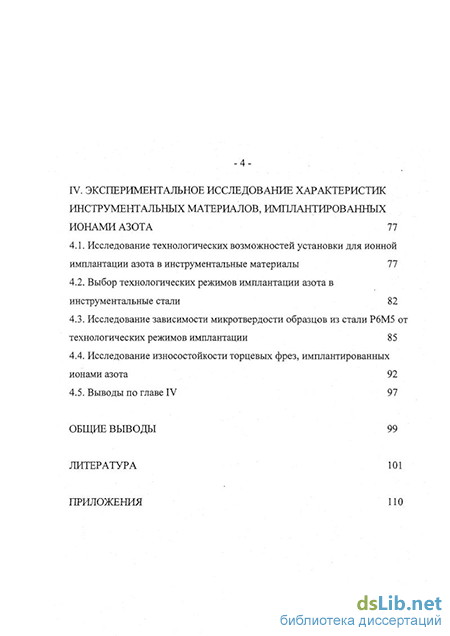 - 4 -

IV. ЭКСПЕРИМЕНТАЛЬНОЕ ИССЛЕДОВАНИЕ ХАРАКТЕРИСТИК ИНСТРУМЕНТАЛЬНЫХ МАТЕРИАЛОВ, ИМПЛАНТИРОВАННЫХ ИОНАМИ АЗОТА 77

4.1. Исследование технологических возможностей установки для ионной имплантации азота в инструментальные материалы 77

4.2. Выбор технологических режимов имплантации азота в инструментальные стали 82

4.3. Исследование зависимости микротвердости образцов из стали Р6М5 от технологических режимов имплантации 85

4.4. Исследование износостойкости торцевых фрез, имплантированных ионами азота 92

4.5. Выводы по главе IV 97

ОБЩИЕ ВЫВОДЫ 99

ЛИТЕРАТУРА 101

ПРИЛОЖЕНИЯ 110

dsLib.net
библиотека диссертаций